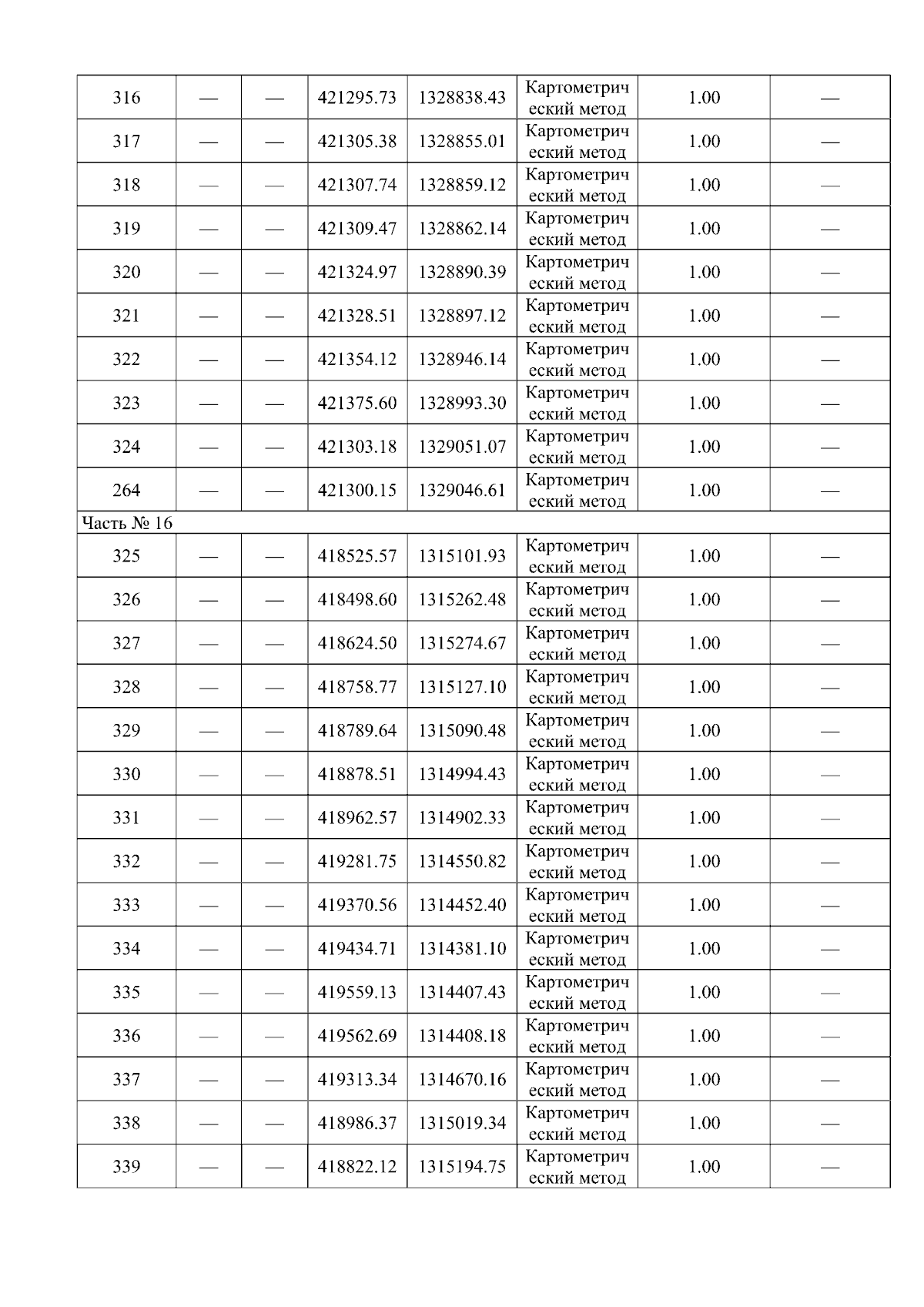 | 316 | — | — | 421295.73 | 1328838.43 | Картометрический метод | 1.00 | — |
|---|---|---|---|---|---|---|---|
| 317 | — | — | 421305.38 | 1328855.01 | Картометрический метод | 1.00 | — |
| 318 | — | — | 421307.74 | 1328859.12 | Картометрический метод | 1.00 | — |
| 319 | — | — | 421309.47 | 1328862.14 | Картометрический метод | 1.00 | — |
| 320 | — | — | 421324.97 | 1328890.39 | Картометрический метод | 1.00 | — |
| 321 | — | — | 421328.51 | 1328897.12 | Картометрический метод | 1.00 | — |
| 322 | — | — | 421354.12 | 1328946.14 | Картометрический метод | 1.00 | — |
| 323 | — | — | 421375.60 | 1328993.30 | Картометрический метод | 1.00 | — |
| 324 | — | — | 421303.18 | 1329051.07 | Картометрический метод | 1.00 | — |
| 264 | — | — | 421300.15 | 1329046.61 | Картометрический метод | 1.00 | — |
| Часть № 16 | | | | | | | |
| 325 | — | — | 418525.57 | 1315101.93 | Картометрический метод | 1.00 | — |
| 326 | — | — | 418498.60 | 1315262.48 | Картометрический метод | 1.00 | — |
| 327 | — | — | 418624.50 | 1315274.67 | Картометрический метод | 1.00 | — |
| 328 | — | — | 418758.77 | 1315127.10 | Картометрический метод | 1.00 | — |
| 329 | — | — | 418789.64 | 1315090.48 | Картометрический метод | 1.00 | — |
| 330 | — | — | 418878.51 | 1314994.43 | Картометрический метод | 1.00 | — |
| 331 | — | — | 418962.57 | 1314902.33 | Картометрический метод | 1.00 | — |
| 332 | — | — | 419281.75 | 1314550.82 | Картометрический метод | 1.00 | — |
| 333 | — | — | 419370.56 | 1314452.40 | Картометрический метод | 1.00 | — |
| 334 | — | — | 419434.71 | 1314381.10 | Картометрический метод | 1.00 | — |
| 335 | — | — | 419559.13 | 1314407.43 | Картометрический метод | 1.00 | — |
| 336 | — | — | 419562.69 | 1314408.18 | Картометрический метод | 1.00 | — |
| 337 | — | — | 419313.34 | 1314670.16 | Картометрический метод | 1.00 | — |
| 338 | — | — | 418986.37 | 1315019.34 | Картометрический метод | 1.00 | — |
| 339 | — | — | 418822.12 | 1315194.75 | Картометрический метод | 1.00 | — |